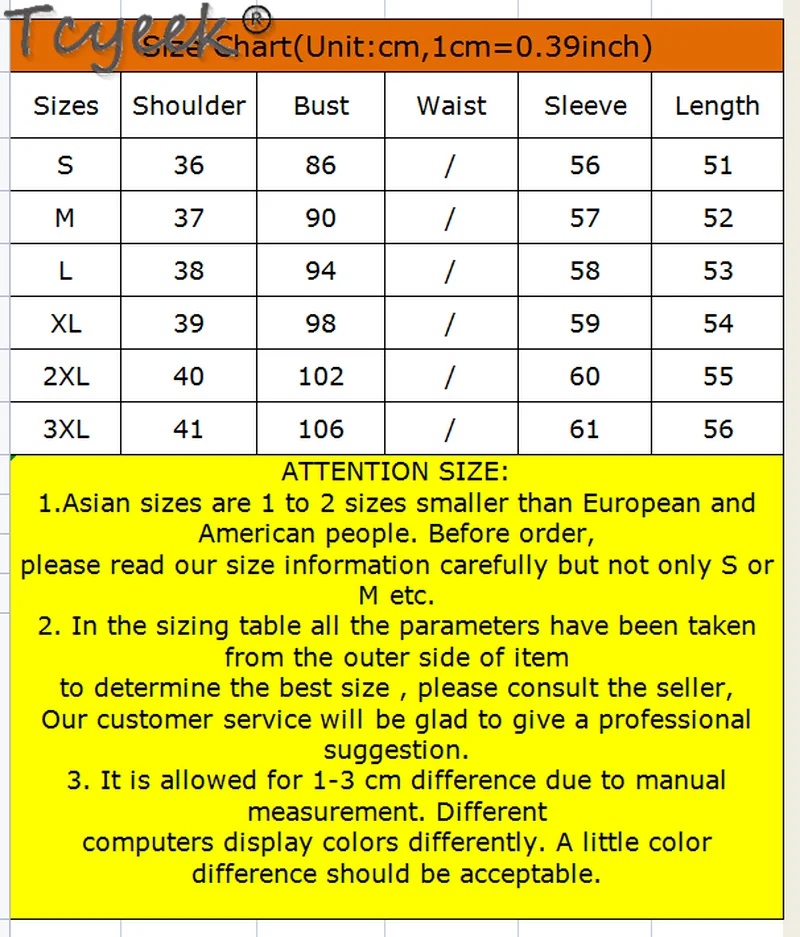 Tcyeek®

Size Chart(Unit:cm,1cm=0.39inch)

| Sizes | Shoulder | Bust | Waist | Sleeve | Length |
|---|---|---|---|---|---|
| S | 36 | 86 | / | 56 | 51 |
| M | 37 | 90 | / | 57 | 52 |
| L | 38 | 94 | / | 58 | 53 |
| XL | 39 | 98 | / | 59 | 54 |
| 2XL | 40 | 102 | / | 60 | 55 |
| 3XL | 41 | 106 | / | 61 | 56 |

ATTENTION SIZE:
1.Asian sizes are 1 to 2 sizes smaller than European and American people. Before order, please read our size information carefully but not only S or M etc.
2. In the sizing table all the parameters have been taken from the outer side of item to determine the best size , please consult the seller, Our customer service will be glad to give a professional suggestion.
3. It is allowed for 1-3 cm difference due to manual measurement. Different computers display colors differently. A little color difference should be acceptable.